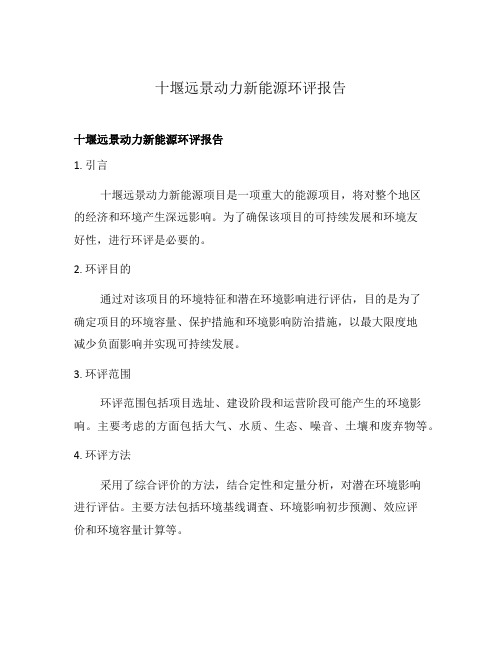 十堰远景动力新能源环评报告

十堰远景动力新能源环评报告

1. 引言

十堰远景动力新能源项目是一项重大的能源项目，将对整个地区的经济和环境产生深远影响。为了确保该项目的可持续发展和环境友好性，进行环评是必要的。

2. 环评目的

通过对该项目的环境特征和潜在环境影响进行评估，目的是为了确定项目的环境容量、保护措施和环境影响防治措施，以最大限度地减少负面影响并实现可持续发展。

3. 环评范围

环评范围包括项目选址、建设阶段和运营阶段可能产生的环境影响。主要考虑的方面包括大气、水质、生态、噪音、土壤和废弃物等。

4. 环评方法

采用了综合评价的方法，结合定性和定量分析，对潜在环境影响进行评估。主要方法包括环境基线调查、环境影响初步预测、效应评价和环境容量计算等。